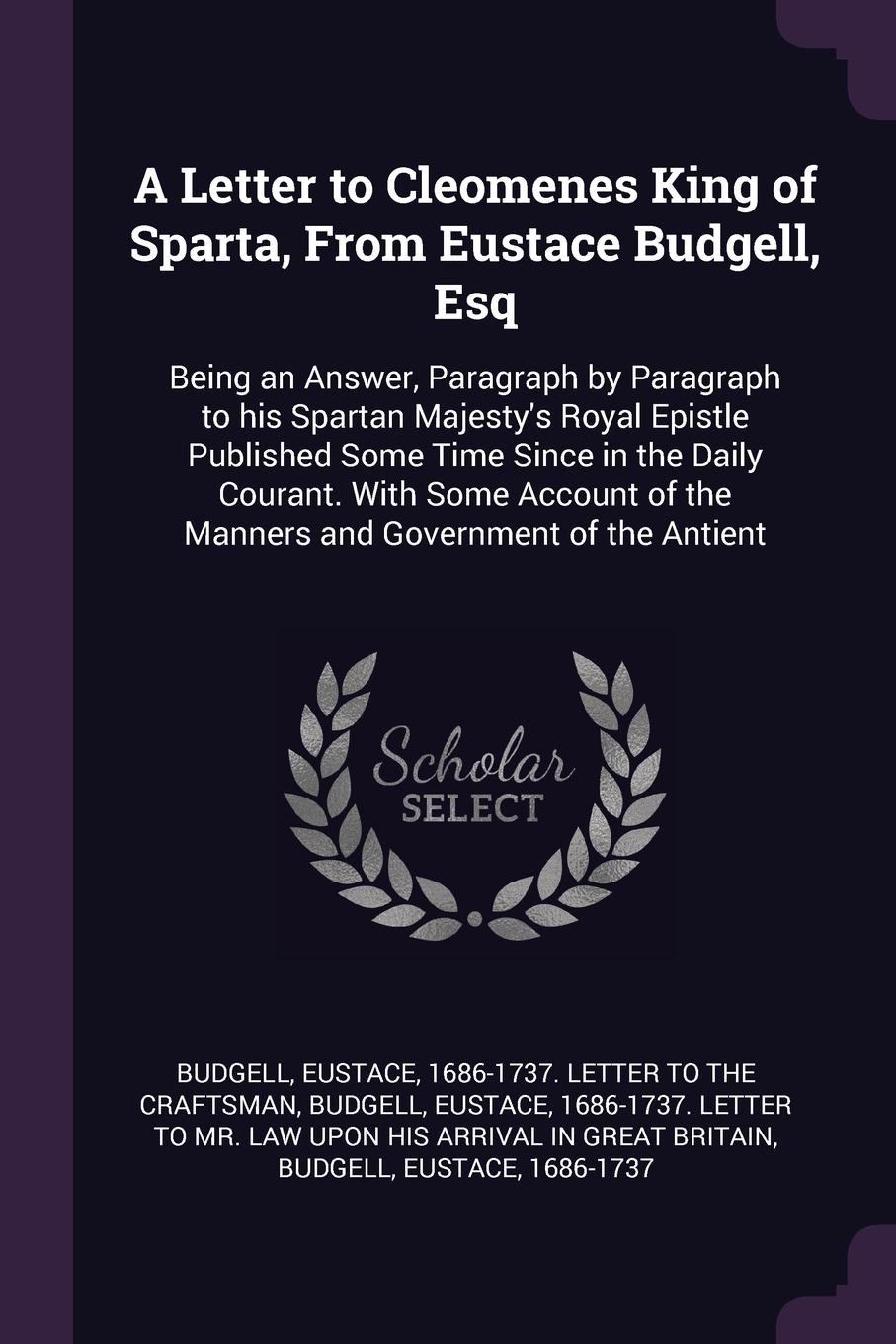 A Letter to Cleomenes King of Sparta, From Eustace Budgell, Esq

Being an Answer, Paragraph by Paragraph to his Spartan Majesty's Royal Epistle Published Some Time Since in the Daily Courant. With Some Account of the Manners and Government of the Antient

Scholar SELECT

BUDGELL, EUSTACE, 1686-1737. LETTER TO THE CRAFTSMAN, BUDGELL, EUSTACE, 1686-1737. LETTER TO MR. LAW UPON HIS ARRIVAL IN GREAT BRITAIN, BUDGELL, EUSTACE, 1686-1737